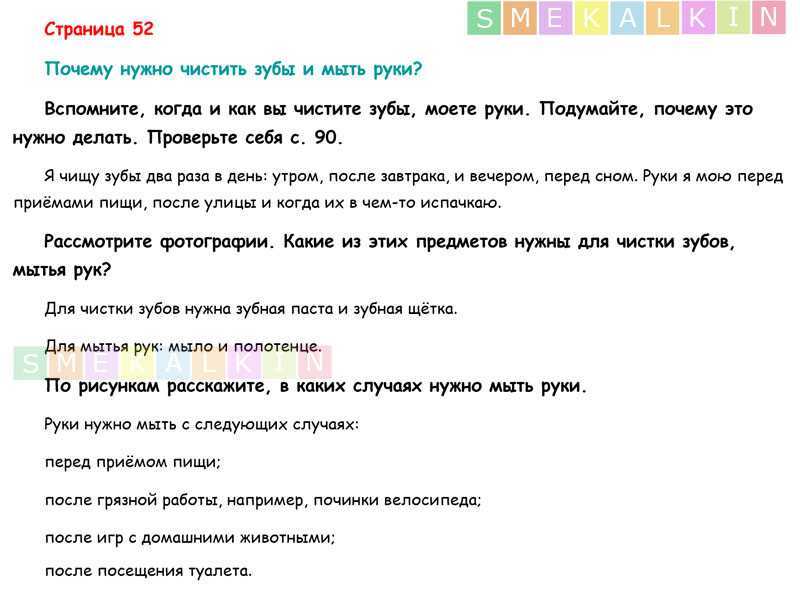 Страница 52

SMEKALKIN

Почему нужно чистить зубы и мыть руки?

Вспомните, когда и как вы чистите зубы, моете руки. Подумайте, почему это нужно делать. Проверьте себя с. 90.

Я чищу зубы два раза в день: утром, после завтрака, и вечером, перед сном. Руки я мою перед приёмами пищи, после улицы и когда их в чем-то испачкаю.

Рассмотрите фотографии. Какие из этих предметов нужны для чистки зубов, мытья рук?

Для чистки зубов нужна зубная паста и зубная щётка.

Для мытья рук: мыло и полотенце.

SMEKALKIN

По рисункам расскажите, в каких случаях нужно мыть руки.

Руки нужно мыть с следующих случаях:

перед приёмом пищи;

после грязной работы, например, починки велосипеда;

после игр с домашними животными;

после посещения туалета.